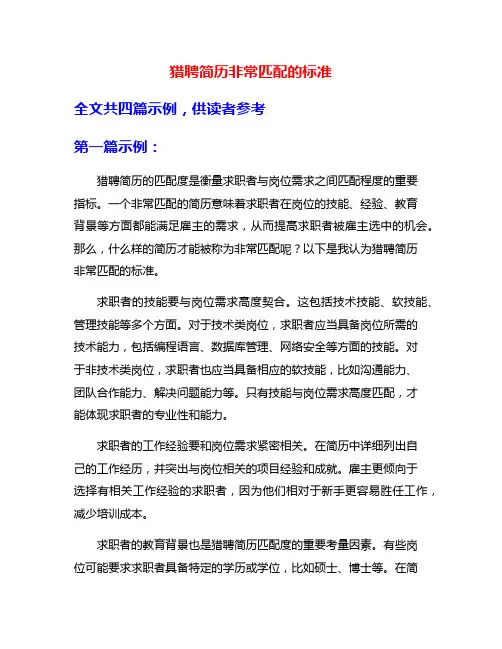 猎聘简历非常匹配的标准

全文共四篇示例，供读者参考

第一篇示例：

猎聘简历的匹配度是衡量求职者与岗位需求之间匹配程度的重要指标。一个非常匹配的简历意味着求职者在岗位的技能、经验、教育背景等方面都能满足雇主的需求，从而提高求职者被雇主选中的机会。那么，什么样的简历才能被称为非常匹配呢？以下是我认为猎聘简历非常匹配的标准。

求职者的技能要与岗位需求高度契合。这包括技术技能、软技能、管理技能等多个方面。对于技术类岗位，求职者应当具备岗位所需的技术能力，包括编程语言、数据库管理、网络安全等方面的技能。对于非技术类岗位，求职者也应当具备相应的软技能，比如沟通能力、团队合作能力、解决问题能力等。只有技能与岗位需求高度匹配，才能体现求职者的专业性和能力。

求职者的工作经验要和岗位需求紧密相关。在简历中详细列出自己的工作经历，并突出与岗位相关的项目经验和成就。雇主更倾向于选择有相关工作经验的求职者，因为他们相对于新手更容易胜任工作，减少培训成本。

求职者的教育背景也是猎聘简历匹配度的重要考量因素。有些岗位可能要求求职者具备特定的学历或学位，比如硕士、博士等。在简